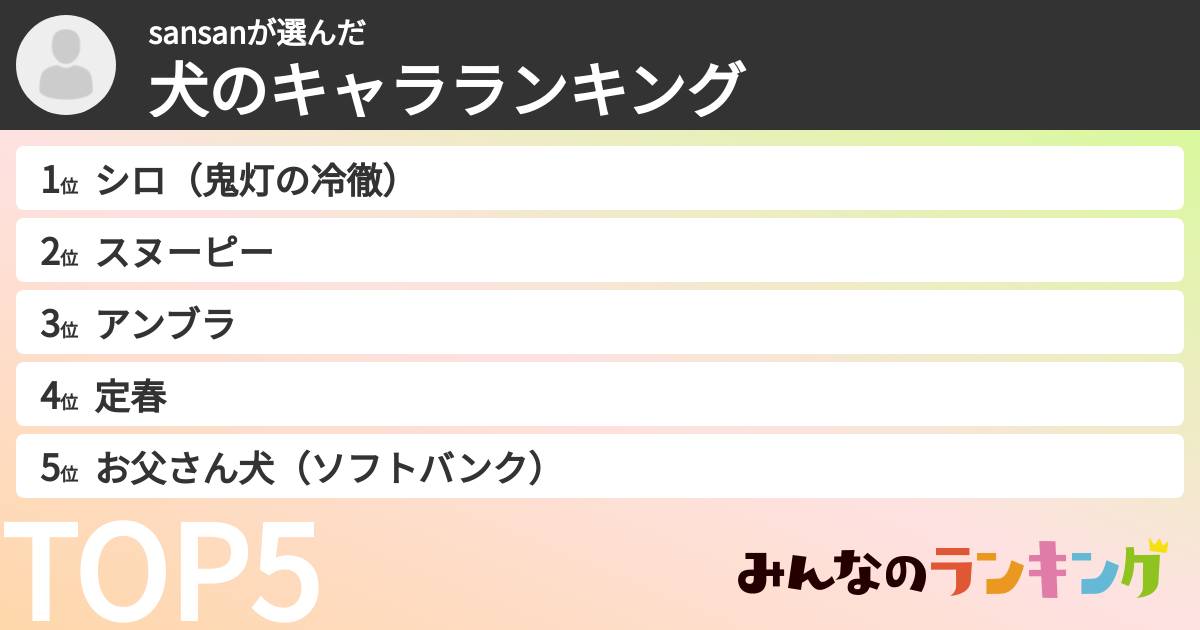 sansanが選んだ
犬のキャラランキング

1位 シロ（鬼灯の冷徹）

2位 スヌーピー

3位 アンブラ

4位 定春

5位 お父さん犬（ソフトバンク）

TOP5

みんなのランキング